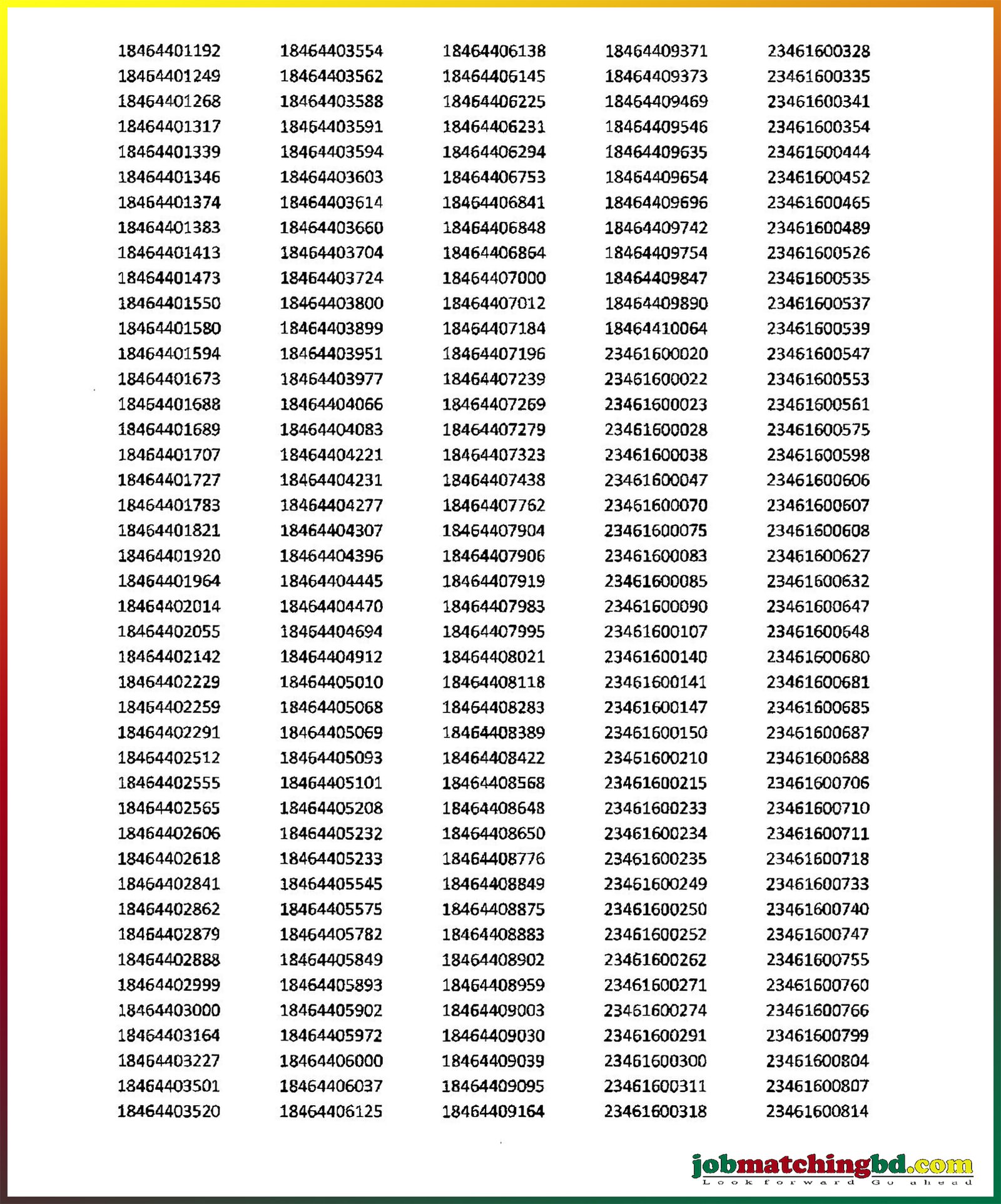 18464401192
18464401249
18464401268
18464401317
18464401339
18464401346
18464401374
18464401383
18464401413
18464401473
18464401550
18464401580
18464401594
18464401673
18464401688
18464401689
18464401707
18464401727
18464401783
18464401821
18464401920
18464401964
18464402014
18464402055
18464402142
18464402229
18464402259
18464402291
18464402512
18464402555
18464402565
18464402606
18464402618
18464402841
18464402862
18464402879
18464402888
18464402999
18464403000
18464403164
18464403227
18464403501
18464403520

18464403554
18464403562
18464403588
18464403591
18464403594
18464403603
18464403614
18464403660
18464403704
18464403724
18464403800
18464403899
18464403951
18464403977
18464404066
18464404083
18464404221
18464404231
18464404277
18464404307
18464404396
18464404445
18464404470
18464404694
18464404912
18464405010
18464405068
18464405069
18464405093
18464405101
18464405208
18464405232
18464405233
18464405545
18464405575
18464405782
18464405849
18464405893
18464405902
18464405972
18464406000
18464406037
18464406125

18464406138
18464406145
18464406225
18464406231
18464406294
18464406753
18464406841
18464406848
18464406864
18464407000
18464407012
18464407184
18464407196
18464407239
18464407269
18464407279
18464407323
18464407438
18464407762
18464407904
18464407906
18464407919
18464407983
18464407995
18464408021
18464408118
18464408283
18464408389
18464408422
18464408568
18464408648
18464408650
18464408776
18464408849
18464408875
18464408883
18464408902
18464408959
18464409003
18464409030
18464409039
18464409095
18464409164

18464409371
18464409373
18464409469
18464409546
18464409635
18464409654
18464409696
18464409742
18464409754
18464409847
18464409890
18464410064
23461600020
23461600022
23461600023
23461600028
23461600038
23461600047
23461600070
23461600075
23461600083
23461600085
23461600090
23461600107
23461600140
23461600141
23461600147
23461600150
23461600210
23461600215
23461600233
23461600234
23461600235
23461600249
23461600250
23461600252
23461600262
23461600271
23461600274
23461600291
23461600300
23461600311
23461600318

23461600328
23461600335
23461600341
23461600354
23461600444
23461600452
23461600465
23461600489
23461600526
23461600535
23461600537
23461600539
23461600547
23461600553
23461600561
23461600575
23461600598
23461600606
23461600607
23461600608
23461600627
23461600632
23461600647
23461600648
23461600680
23461600681
23461600685
23461600687
23461600688
23461600706
23461600710
23461600711
23461600718
23461600733
23461600740
23461600747
23461600755
23461600760
23461600766
23461600799
23461600804
23461600807
23461600814

jobmatchingbd.com
Look forward Go ahead